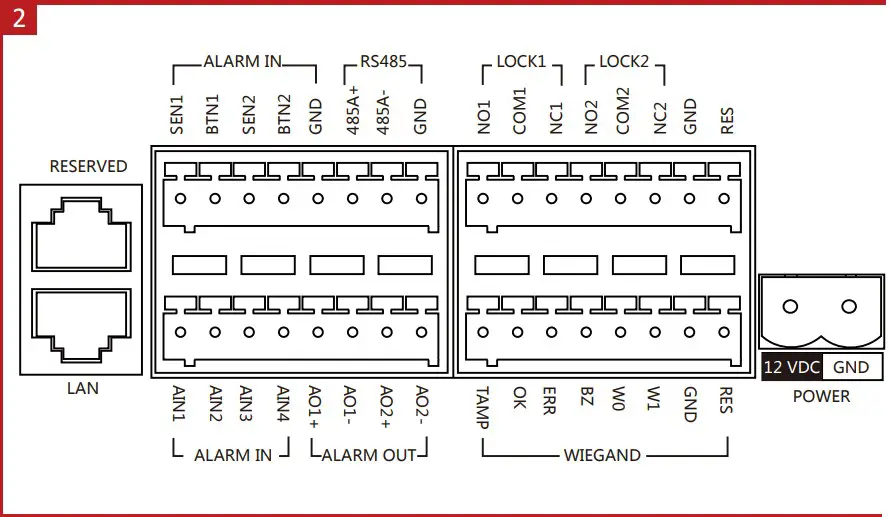 2

ALARM IN
RS485
LOCK1
LOCK2

SEN1 BTN1 SEN2 BTN2 GND 485A+ 485A- GND NO1 COM1 NC1 NO2 COM2 NC2 GND RES

RESERVED

LAN

AIN1 AIN2 AIN3 AIN4 AO1+ AO1- AO2+ AO2- TAMP OK ERR BZ W0 W1 GND RES

ALARM IN
ALARM OUT
WIEGAND

12 VDC GND
POWER